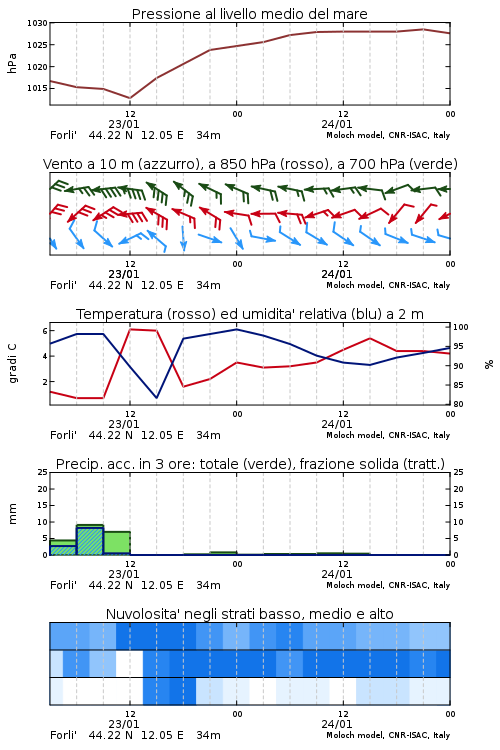 Pressione al livello medio del mare

hPa

1030
1025
1020
1015

12
23/01
00
12
24/01
00

Forli' 44.22 N 12.05 E 34m
Moloch model, CNR-ISAC, Italy

Vento a 10 m (azzurro), a 850 hPa (rosso), a 700 hPa (verde)

12
23/01
00
12
24/01
00

Forli' 44.22 N 12.05 E 34m
Moloch model, CNR-ISAC, Italy

Temperatura (rosso) ed umidita' relativa (blu) a 2 m

gradi C

6
4
2

100
95
90
85
80

%

12
23/01
00
12
24/01
00

Forli' 44.22 N 12.05 E 34m
Moloch model, CNR-ISAC, Italy

Precip. acc. in 3 ore: totale (verde), frazione solida (tratt.)

mm

25
20
15
10
5
0

25
20
15
10
5
0

12
23/01
00
12
24/01
00

Forli' 44.22 N 12.05 E 34m
Moloch model, CNR-ISAC, Italy

Nuvolosita' negli strati basso, medio e alto

12
23/01
00
12
24/01
00

Forli' 44.22 N 12.05 E 34m
Moloch model, CNR-ISAC, Italy